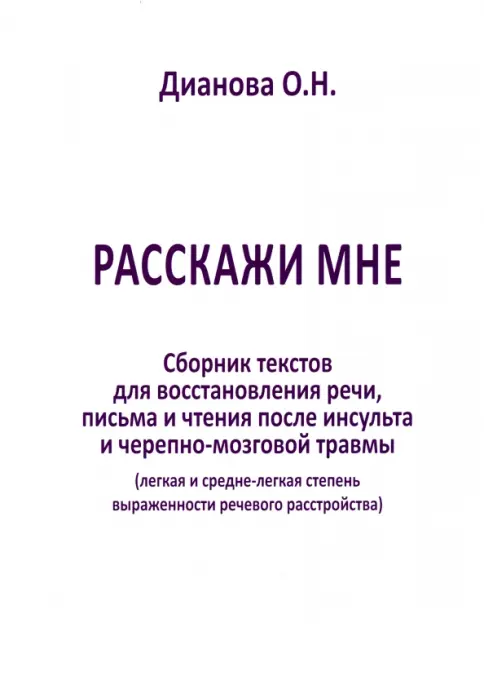 Дианова О.Н.

РАССКАЖИ МНЕ

Сборник текстов для восстановления речи, письма и чтения после инсульта и черепно-мозговой травмы

(легкая и средне-легкая степень выраженности речевого расстройства)